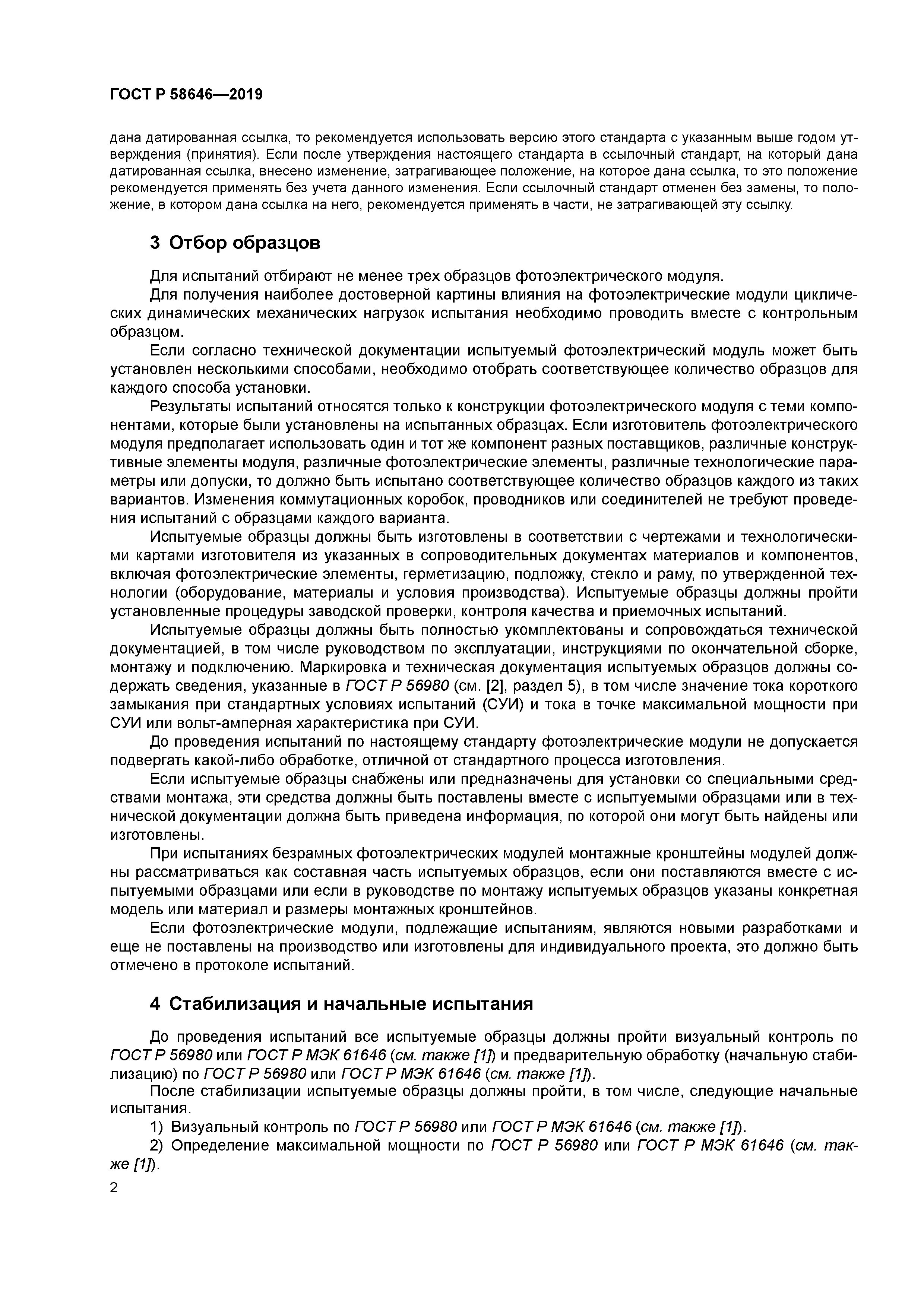 ГОСТ Р 58646—2019

дана датированная ссылка, то рекомендуется использовать версию этого стандарта с указанным выше годом утверждения (принятия). Если после утверждения настоящего стандарта в ссылочный стандарт, на который дана датированная ссылка, внесено изменение, затрагивающее положение, на которое дана ссылка, то это положение рекомендуется применять без учета данного изменения. Если ссылочный стандарт отменен без замены, то положение, в котором дана ссылка на него, рекомендуется применять в части, не затрагивающей эту ссылку.

3 Отбор образцов

Для испытаний отбирают не менее трех образцов фотоэлектрического модуля.

Для получения наиболее достоверной картины влияния на фотоэлектрические модули циклических динамических механических нагрузок испытания необходимо проводить вместе с контрольным образцом.

Если согласно технической документации испытуемый фотоэлектрический модуль может быть установлен несколькими способами, необходимо отобрать соответствующее количество образцов для каждого способа установки.

Результаты испытаний относятся только к конструкции фотоэлектрического модуля с теми компонентами, которые были установлены на испытанных образцах. Если изготовитель фотоэлектрического модуля предполагает использовать один и тот же компонент разных поставщиков, различные конструктивные элементы модуля, различные фотоэлектрические элементы, различные технологические параметры или допуски, то должно быть испытано соответствующее количество образцов каждого из таких вариантов. Изменения коммутационных коробок, проводников или соединителей не требуют проведения испытаний с образцами каждого варианта.

Испытуемые образцы должны быть изготовлены в соответствии с чертежами и технологическими картами изготовителя из указанных в сопроводительных документах материалов и компонентов, включая фотоэлектрические элементы, герметизацию, подложку, стекло и раму, по утвержденной технологии (оборудование, материалы и условия производства). Испытуемые образцы должны пройти установленные процедуры заводской проверки, контроля качества и приемочных испытаний.

Испытуемые образцы должны быть полностью укомплектованы и сопровождаться технической документацией, в том числе руководством по эксплуатации, инструкциями по окончательной сборке, монтажу и подключению. Маркировка и техническая документация испытуемых образцов должны содержать сведения, указанные в ГОСТ Р 56980 (см. [2], раздел 5), в том числе значение тока короткого замыкания при стандартных условиях испытаний (СУИ) и тока в точке максимальной мощности при СУИ или вольт-амперная характеристика при СУИ.

До проведения испытаний по настоящему стандарту фотоэлектрические модули не допускается подвергать какой-либо обработке, отличной от стандартного процесса изготовления.

Если испытуемые образцы снабжены или предназначены для установки со специальными средствами монтажа, эти средства должны быть поставлены вместе с испытуемыми образцами или в технической документации должна быть приведена информация, по которой они могут быть найдены или изготовлены.

При испытаниях безрамных фотоэлектрических модулей монтажные кронштейны модулей должны рассматриваться как составная часть испытуемых образцов, если они поставляются вместе с испытуемыми образцами или если в руководстве по монтажу испытуемых образцов указаны конкретная модель или материал и размеры монтажных кронштейнов.

Если фотоэлектрические модули, подлежащие испытаниям, являются новыми разработками и еще не поставлены на производство или изготовлены для индивидуального проекта, это должно быть отмечено в протоколе испытаний.

4 Стабилизация и начальные испытания

До проведения испытаний все испытуемые образцы должны пройти визуальный контроль по ГОСТ Р 56980 или ГОСТ Р МЭК 61646 (см. также [1]) и предварительную обработку (начальную стабилизацию) по ГОСТ Р 56980 или ГОСТ Р МЭК 61646 (см. также [1]).

После стабилизации испытуемые образцы должны пройти, в том числе, следующие начальные испытания.

1) Визуальный контроль по ГОСТ Р 56980 или ГОСТ Р МЭК 61646 (см. также [1]).

2) Определение максимальной мощности по ГОСТ Р 56980 или ГОСТ Р МЭК 61646 (см. также [1]).

2